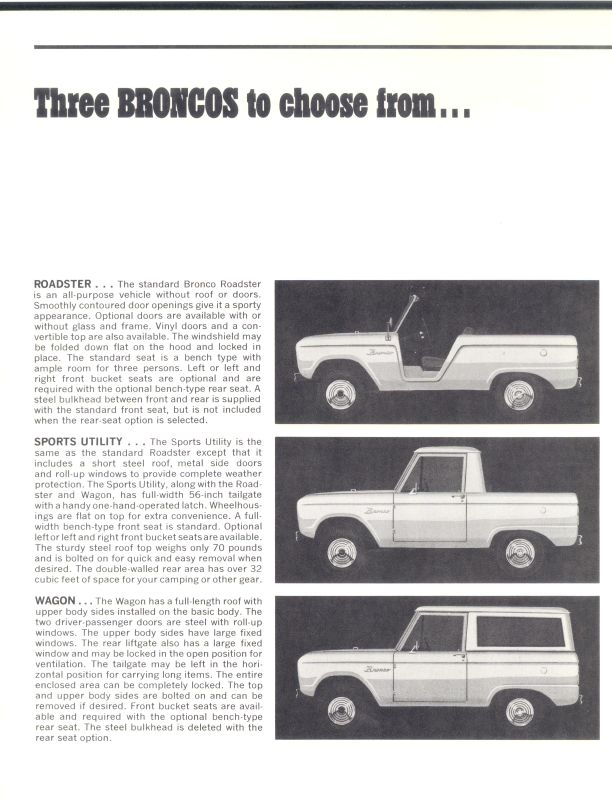 Three BRONCOS to choose from...

ROADSTER . . . The standard Bronco Roadster is an all-purpose vehicle without roof or doors. Smoothly contoured door openings give it a sporty appearance. Optional doors are available with or without glass and frame. Vinyl doors and a convertible top are also available. The windshield may be folded down flat on the hood and locked in place. The standard seat is a bench type with ample room for three persons. Left or left and right front bucket seats are optional and are required with the optional bench-type rear seat. A steel bulkhead between front and rear is supplied with the standard front seat, but is not included when the rear-seat option is selected.

SPORTS UTILITY . . . The Sports Utility is the same as the standard Roadster except that it includes a short steel roof, metal side doors and roll-up windows to provide complete weather protection. The Sports Utility, along with the Roadster and Wagon, has full-width 56-inch tailgate with a handy one-hand-operated latch. Wheelhousings are flat on top for extra convenience. A full-width bench-type front seat is standard. Optional left or left and right front bucket seats are available. The sturdy steel roof top weighs only 70 pounds and is bolted on for quick and easy removal when desired. The double-walled rear area has over 32 cubic feet of space for your camping or other gear.

WAGON . . . The Wagon has a full-length roof with upper body sides installed on the basic body. The two driver-passenger doors are steel with roll-up windows. The upper body sides have large fixed windows. The rear liftgate also has a large fixed window and may be locked in the open position for ventilation. The tailgate may be left in the horizontal position for carrying long items. The entire enclosed area can be completely locked. The top and upper body sides are bolted on and can be removed if desired. Front bucket seats are available and required with the optional bench-type rear seat. The steel bulkhead is deleted with the rear seat option.

Bronco

Bronco

Bronco